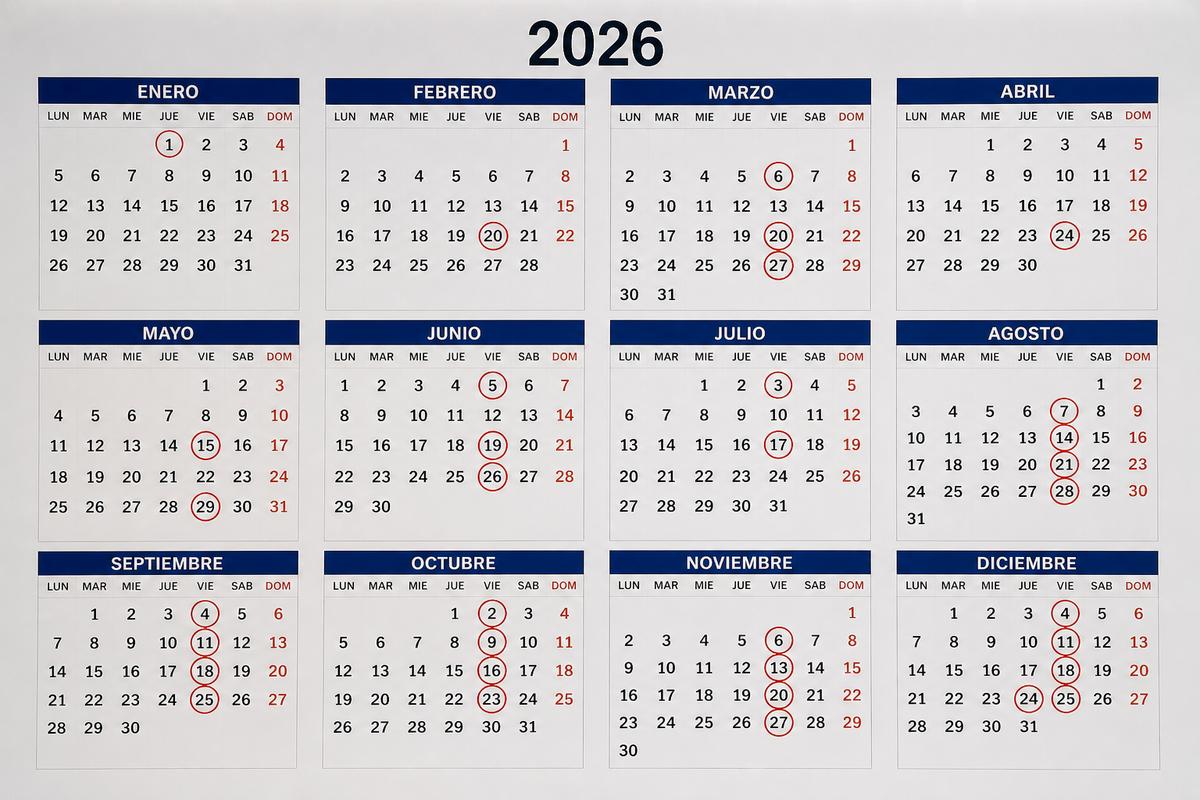 2026

ENERO

| LUN | MAR | MIE | JUE | VIE | SAB | DOM |
|---|---|---|---|---|---|---|
| | | | 1 | 2 | 3 | 4 |
| 5 | 6 | 7 | 8 | 9 | 10 | 11 |
| 12 | 13 | 14 | 15 | 16 | 17 | 18 |
| 19 | 20 | 21 | 22 | 23 | 24 | 25 |
| 26 | 27 | 28 | 29 | 30 | 31 | |

FEBRERO

| LUN | MAR | MIE | JUE | VIE | SAB | DOM |
|---|---|---|---|---|---|---|
| | | | | | | 1 |
| 2 | 3 | 4 | 5 | 6 | 7 | 8 |
| 9 | 10 | 11 | 12 | 13 | 14 | 15 |
| 16 | 17 | 18 | 19 | 20 | 21 | 22 |
| 23 | 24 | 25 | 26 | 27 | 28 | |

MARZO

| LUN | MAR | MIE | JUE | VIE | SAB | DOM |
|---|---|---|---|---|---|---|
| | | | | | | 1 |
| 2 | 3 | 4 | 5 | 6 | 7 | 8 |
| 9 | 10 | 11 | 12 | 13 | 14 | 15 |
| 16 | 17 | 18 | 19 | 20 | 21 | 22 |
| 23 | 24 | 25 | 26 | 27 | 28 | 29 |
| 30 | 31 | | | | | |

ABRIL

| LUN | MAR | MIE | JUE | VIE | SAB | DOM |
|---|---|---|---|---|---|---|
| | | 1 | 2 | 3 | 4 | 5 |
| 6 | 7 | 8 | 9 | 10 | 11 | 12 |
| 13 | 14 | 15 | 16 | 17 | 18 | 19 |
| 20 | 21 | 22 | 23 | 24 | 25 | 26 |
| 27 | 28 | 29 | 30 | | | |

MAYO

| LUN | MAR | MIE | JUE | VIE | SAB | DOM |
|---|---|---|---|---|---|---|
| | | | | 1 | 2 | 3 |
| 4 | 5 | 6 | 7 | 8 | 9 | 10 |
| 11 | 12 | 13 | 14 | 15 | 16 | 17 |
| 18 | 19 | 20 | 21 | 22 | 23 | 24 |
| 25 | 26 | 27 | 28 | 29 | 30 | 31 |

JUNIO

| LUN | MAR | MIE | JUE | VIE | SAB | DOM |
|---|---|---|---|---|---|---|
| 1 | 2 | 3 | 4 | 5 | 6 | 7 |
| 8 | 9 | 10 | 11 | 12 | 13 | 14 |
| 15 | 16 | 17 | 18 | 19 | 20 | 21 |
| 22 | 23 | 24 | 25 | 26 | 27 | 28 |
| 29 | 30 | | | | | |

JULIO

| LUN | MAR | MIE | JUE | VIE | SAB | DOM |
|---|---|---|---|---|---|---|
| | | 1 | 2 | 3 | 4 | 5 |
| 6 | 7 | 8 | 9 | 10 | 11 | 12 |
| 13 | 14 | 15 | 16 | 17 | 18 | 19 |
| 20 | 21 | 22 | 23 | 24 | 25 | 26 |
| 27 | 28 | 29 | 30 | 31 | | |

AGOSTO

| LUN | MAR | MIE | JUE | VIE | SAB | DOM |
|---|---|---|---|---|---|---|
| | | | | | 1 | 2 |
| 3 | 4 | 5 | 6 | 7 | 8 | 9 |
| 10 | 11 | 12 | 13 | 14 | 15 | 16 |
| 17 | 18 | 19 | 20 | 21 | 22 | 23 |
| 24 | 25 | 26 | 27 | 28 | 29 | 30 |
| 31 | | | | | | |

SEPTIEMBRE

| LUN | MAR | MIE | JUE | VIE | SAB | DOM |
|---|---|---|---|---|---|---|
| | 1 | 2 | 3 | 4 | 5 | 6 |
| 7 | 8 | 9 | 10 | 11 | 12 | 13 |
| 14 | 15 | 16 | 17 | 18 | 19 | 20 |
| 21 | 22 | 23 | 24 | 25 | 26 | 27 |
| 28 | 29 | 30 | | | | |

OCTUBRE

| LUN | MAR | MIE | JUE | VIE | SAB | DOM |
|---|---|---|---|---|---|---|
| | | | 1 | 2 | 3 | 4 |
| 5 | 6 | 7 | 8 | 9 | 10 | 11 |
| 12 | 13 | 14 | 15 | 16 | 17 | 18 |
| 19 | 20 | 21 | 22 | 23 | 24 | 25 |
| 26 | 27 | 28 | 29 | 30 | 31 | |

NOVIEMBRE

| LUN | MAR | MIE | JUE | VIE | SAB | DOM |
|---|---|---|---|---|---|---|
| | | | | | | 1 |
| 2 | 3 | 4 | 5 | 6 | 7 | 8 |
| 9 | 10 | 11 | 12 | 13 | 14 | 15 |
| 16 | 17 | 18 | 19 | 20 | 21 | 22 |
| 23 | 24 | 25 | 26 | 27 | 28 | 29 |
| 30 | | | | | | |

DICIEMBRE

| LUN | MAR | MIE | JUE | VIE | SAB | DOM |
|---|---|---|---|---|---|---|
| | 1 | 2 | 3 | 4 | 5 | 6 |
| 7 | 8 | 9 | 10 | 11 | 12 | 13 |
| 14 | 15 | 16 | 17 | 18 | 19 | 20 |
| 21 | 22 | 23 | 24 | 25 | 26 | 27 |
| 28 | 29 | 30 | 31 | | | |